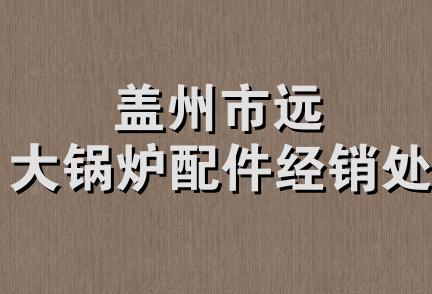 盖州市远
大锅炉配件经销处